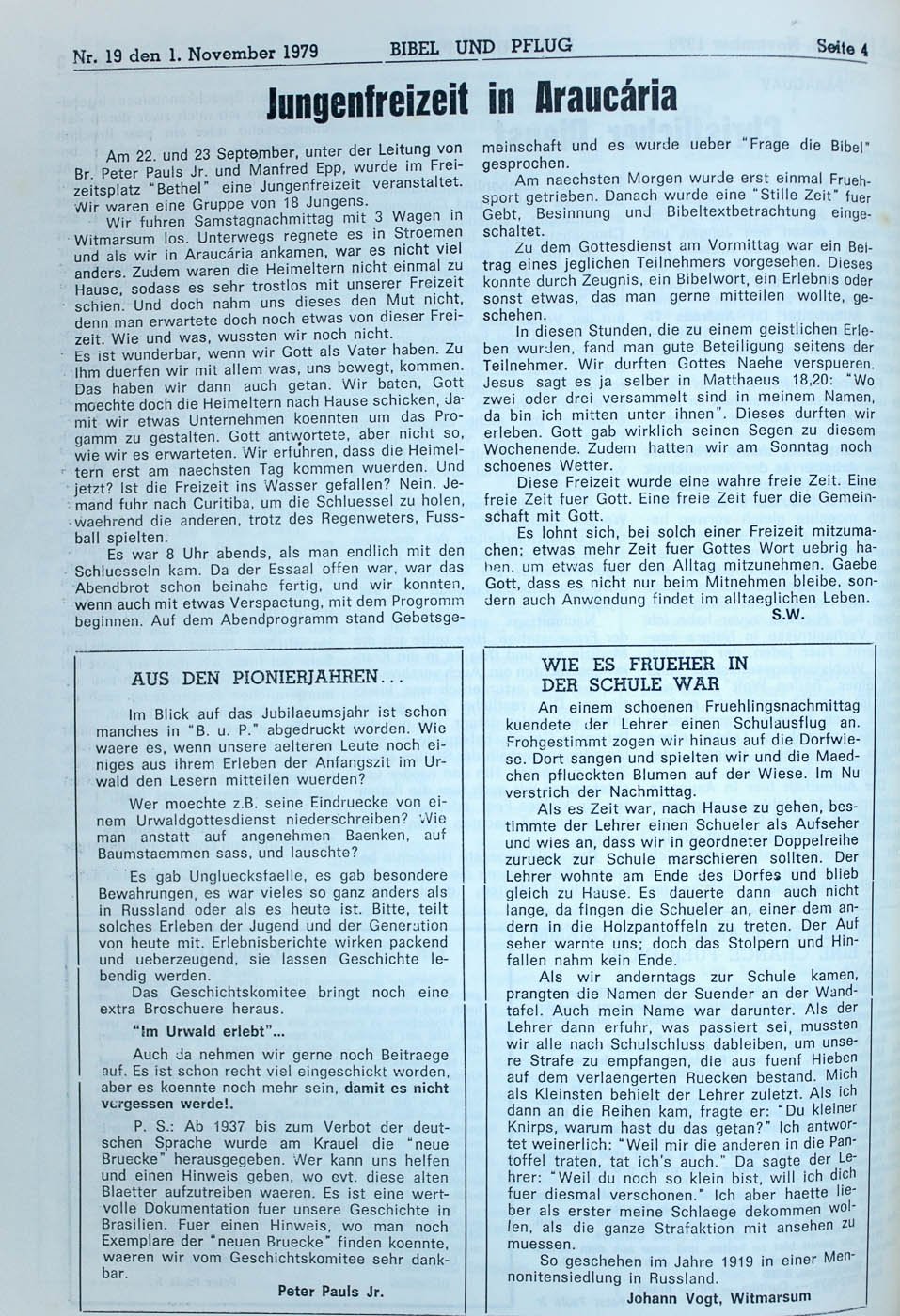 Nr. 19 den 1. November 1979 BIBEL UND PFLUG Seite 4

Jungenfreizeit in Araucária

Am 22. und 23 September, unter der Leitung von Br. Peter Pauls Jr. und Manfred Epp, wurde im Freizeitsplatz "Bethel" eine Jungenfreizeit veranstaltet. Wir waren eine Gruppe von 18 Jungens.

Wir fuhren Samstagnachmittag mit 3 Wagen in Witmarsum los. Unterwegs regnete es in Stroemen und als wir in Araucária ankamen, war es nicht viel anders. Zudem waren die Heimeltern nicht einmal zu Hause, sodass es sehr trostlos mit unserer Freizeit schien. Und doch nahm uns dieses den Mut nicht, denn man erwartete doch noch etwas von dieser Freizeit. Wie und was, wussten wir noch nicht.

Es ist wunderbar, wenn wir Gott als Vater haben. Zu Ihm duerfen wir mit allem was, uns bewegt, kommen. Das haben wir dann auch getan. Wir baten, Gott moechte doch die Heimeltern nach Hause schicken, damit wir etwas Unternehmen koennten um das Progamm zu gestalten. Gott antwortete, aber nicht so, wie wir es erwarteten. Wir erfuhren, dass die Heimeltern erst am naechsten Tag kommen wuerden. Und jetzt? Ist die Freizeit ins Wasser gefallen? Nein. Jemand fuhr nach Curitiba, um die Schluessel zu holen, waehrend die anderen, trotz des Regenweters, Fussball spielten.

Es war 8 Uhr abends, als man endlich mit den Schluesseln kam. Da der Essaal offen war, war das Abendbrot schon beinahe fertig, und wir konnten, wenn auch mit etwas Verspaetung, mit dem Progromm beginnen. Auf dem Abendprogramm stand Gebetsgemeinschaft und es wurde ueber "Frage die Bibel" gesprochen.

Am naechsten Morgen wurde erst einmal Fruehsport getrieben. Danach wurde eine "Stille Zeit" fuer Gebt, Besinnung und Bibeltextbetrachtung eingeschaltet.

Zu dem Gottesdienst am Vormittag war ein Beitrag eines jeglichen Teilnehmers vorgesehen. Dieses konnte durch Zeugnis, ein Bibelwort, ein Erlebnis oder sonst etwas, das man gerne mitteilen wollte, geschehen.

In diesen Stunden, die zu einem geistlichen Erleben wurden, fand man gute Beteiligung seitens der Teilnehmer. Wir durften Gottes Naehe verspueren. Jesus sagt es ja selber in Matthaeus 18,20: "Wo zwei oder drei versammelt sind in meinem Namen, da bin ich mitten unter ihnen". Dieses durften wir erleben. Gott gab wirklich seinen Segen zu diesem Wochenende. Zudem hatten wir am Sonntag noch schoenes Wetter.

Diese Freizeit wurde eine wahre freie Zeit. Eine freie Zeit fuer Gott. Eine freie Zeit fuer die Gemeinschaft mit Gott.

Es lohnt sich, bei solch einer Freizeit mitzumachen; etwas mehr Zeit fuer Gottes Wort uebrig haben, um etwas fuer den Alltag mitzunehmen. Gaebe Gott, dass es nicht nur beim Mitnehmen bleibe, sondern auch Anwendung findet im alltaeglichen Leben.

S.W.

AUS DEN PIONIERJAHREN...

Im Blick auf das Jubilaeumsjahr ist schon manches in "B. u. P." abgedruckt worden. Wie waere es, wenn unsere aelteren Leute noch einiges aus ihrem Erleben der Anfangszit im Urwald den Lesern mitteilen wuerden?

Wer moechte z.B. seine Eindruecke von einem Urwaldgottesdienst niederschreiben? Wie man anstatt auf angenehmen Baenken, auf Baumstaemmen sass, und lauschte?

Es gab Ungluecksfaelle, es gab besondere Bewahrungen, es war vieles so ganz anders als in Russland oder als es heute ist. Bitte, teilt solches Erleben der Jugend und der Generation von heute mit. Erlebnisberichte wirken packend und ueberzeugend, sie lassen Geschichte lebendig werden.

Das Geschichtskomitee bringt noch eine extra Broschuere heraus.

"Im Urwald erlebt"...

Auch da nehmen wir gerne noch Beitraege auf. Es ist schon recht viel eingeschickt worden, aber es koennte noch mehr sein, damit es nicht vergessen werde!.

P. S.: Ab 1937 bis zum Verbot der deutschen Sprache wurde am Krauel die "neue Bruecke" herausgegeben. Wer kann uns helfen und einen Hinweis geben, wo evt. diese alten Blaetter aufzutreiben waeren. Es ist eine wertvolle Dokumentation fuer unsere Geschichte in Brasilien. Fuer einen Hinweis, wo man noch Exemplare der "neuen Bruecke" finden koennte, waeren wir vom Geschichtskomitee sehr dankbar.

Peter Pauls Jr.

WIE ES FRUEHER IN DER SCHULE WAR

An einem schoenen Fruehlingsnachmittag kuendete der Lehrer einen Schulausflug an. Frohgestimmt zogen wir hinaus auf die Dorfwiese. Dort sangen und spielten wir und die Maedchen pflueckten Blumen auf der Wiese. Im Nu verstrich der Nachmittag.

Als es Zeit war, nach Hause zu gehen, bestimmte der Lehrer einen Schueler als Aufseher und wies an, dass wir in geordneter Doppelreihe zurueck zur Schule marschieren sollten. Der Lehrer wohnte am Ende des Dorfes und blieb gleich zu Hause. Es dauerte dann auch nicht lange, da fingen die Schueler an, einer dem andern in die Holzpantoffeln zu treten. Der Aufseher warnte uns; doch das Stolpern und Hinfallen nahm kein Ende.

Als wir anderntags zur Schule kamen, prangten die Namen der Suender an der Wandtafel. Auch mein Name war darunter. Als der Lehrer dann erfuhr, was passiert sei, mussten wir alle nach Schulschluss dableiben, um unsere Strafe zu empfangen, die aus fuenf Hieben auf dem verlaengerten Ruecken bestand. Mich als Kleinsten behielt der Lehrer zuletzt. Als ich dann an die Reihen kam, fragte er: "Du kleiner Knirps, warum hast du das getan?" Ich antwortet weinerlich: "Weil mir die anderen in die Pantoffel traten, tat ich's auch." Da sagte der Lehrer: "Weil du noch so klein bist, will ich dich fuer diesmal verschonen." Ich aber haette lieber als erster meine Schlaege dekommen wollen, als die ganze Strafaktion mit ansehen zu muessen.

So geschehen im Jahre 1919 in einer Mennonitensiedlung in Russland.

Johann Vogt, Witmarsum